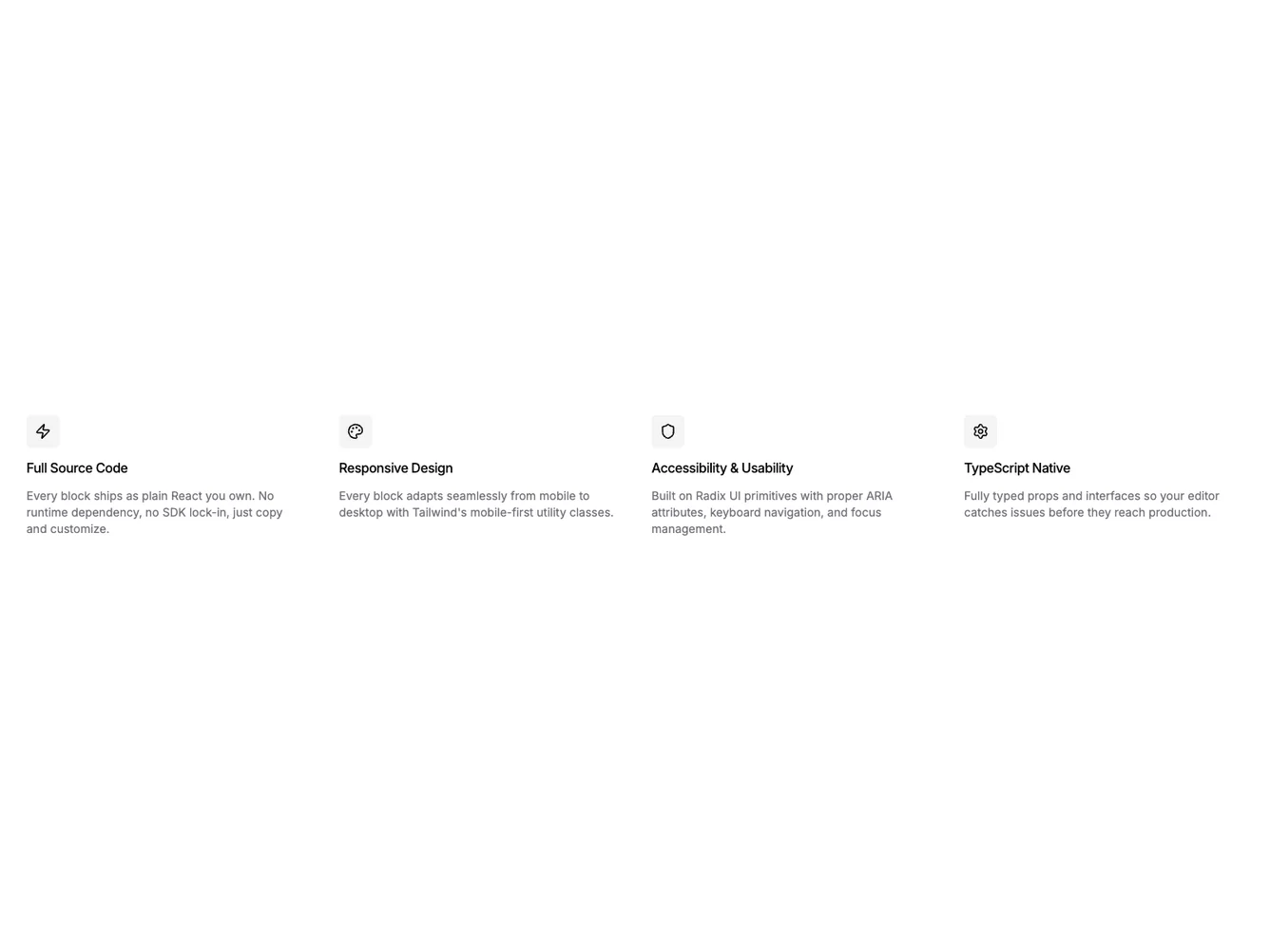 Full Source Code

Every block ships as plain React you own. No runtime dependency, no SDK lock-in, just copy and customize.

Responsive Design

Every block adapts seamlessly from mobile to desktop with Tailwind's mobile-first utility classes.

Accessibility & Usability

Built on Radix UI primitives with proper ARIA attributes, keyboard navigation, and focus management.

TypeScript Native

Fully typed props and interfaces so your editor catches issues before they reach production.